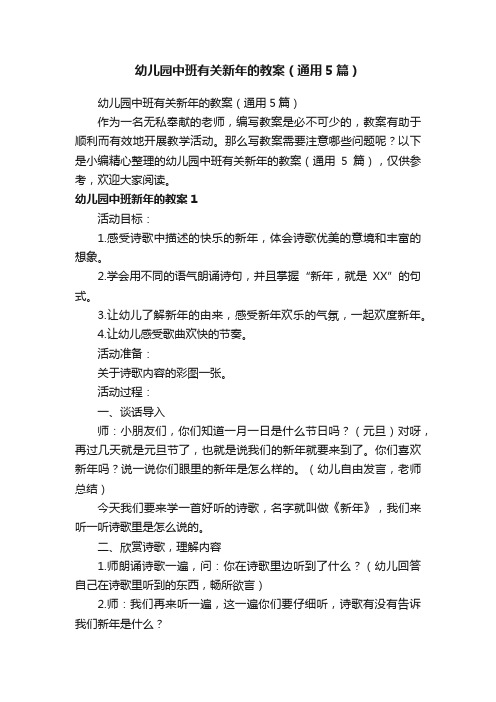 幼儿园中班有关新年的教案（通用5篇）

幼儿园中班有关新年的教案（通用5篇）

作为一名无私奉献的老师，编写教案是必不可少的，教案有助于顺利而有效地开展教学活动。那么写教案需要注意哪些问题呢？以下是小编精心整理的幼儿园中班有关新年的教案（通用 5 篇），仅供参考，欢迎大家阅读。

幼儿园中班新年的教案1

活动目标：

1.感受诗歌中描述的快乐的新年，体会诗歌优美的意境和丰富的想象。

2.学会用不同的语气朗诵诗句，并且掌握“新年，就是 XX”的句式。

3.让幼儿了解新年的由来，感受新年欢乐的气氛，一起欢度新年。

4.让幼儿感受歌曲欢快的节奏。

活动准备：

关于诗歌内容的彩图一张。

活动过程：

一、谈话导入

师：小朋友们，你们知道一月一日是什么节日吗？（元旦）对呀，再过几天就是元旦节了，也就是说我们的新年就要来到了。你们喜欢新年吗？说一说你们眼里的新年是怎么样的。（幼儿自由发言，老师总结）

今天我们要来学一首好听的诗歌，名字就叫做《新年》，我们来听一听诗歌里是怎么说的。

二、欣赏诗歌，理解内容

1.师朗诵诗歌一遍，问：你在诗歌里边听到了什么？（幼儿回答自己在诗歌里听到的东西，畅所欲言）

2.师：我们再来听一遍，这一遍你们要仔细听，诗歌有没有告诉我们新年是什么？